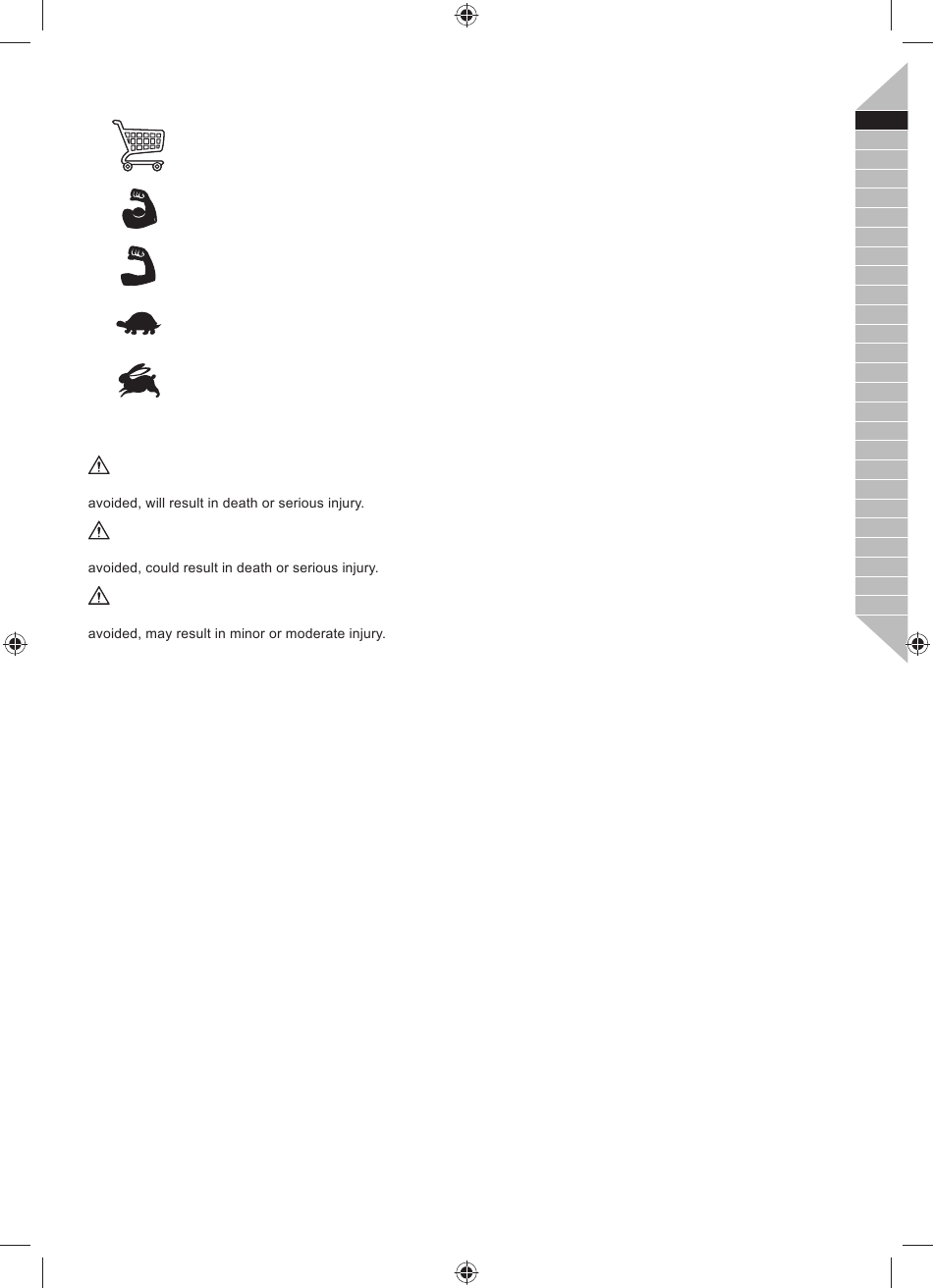 avoided, will result in death or serious injury.

avoided, could result in death or serious injury.

avoided, may result in minor or moderate injury.